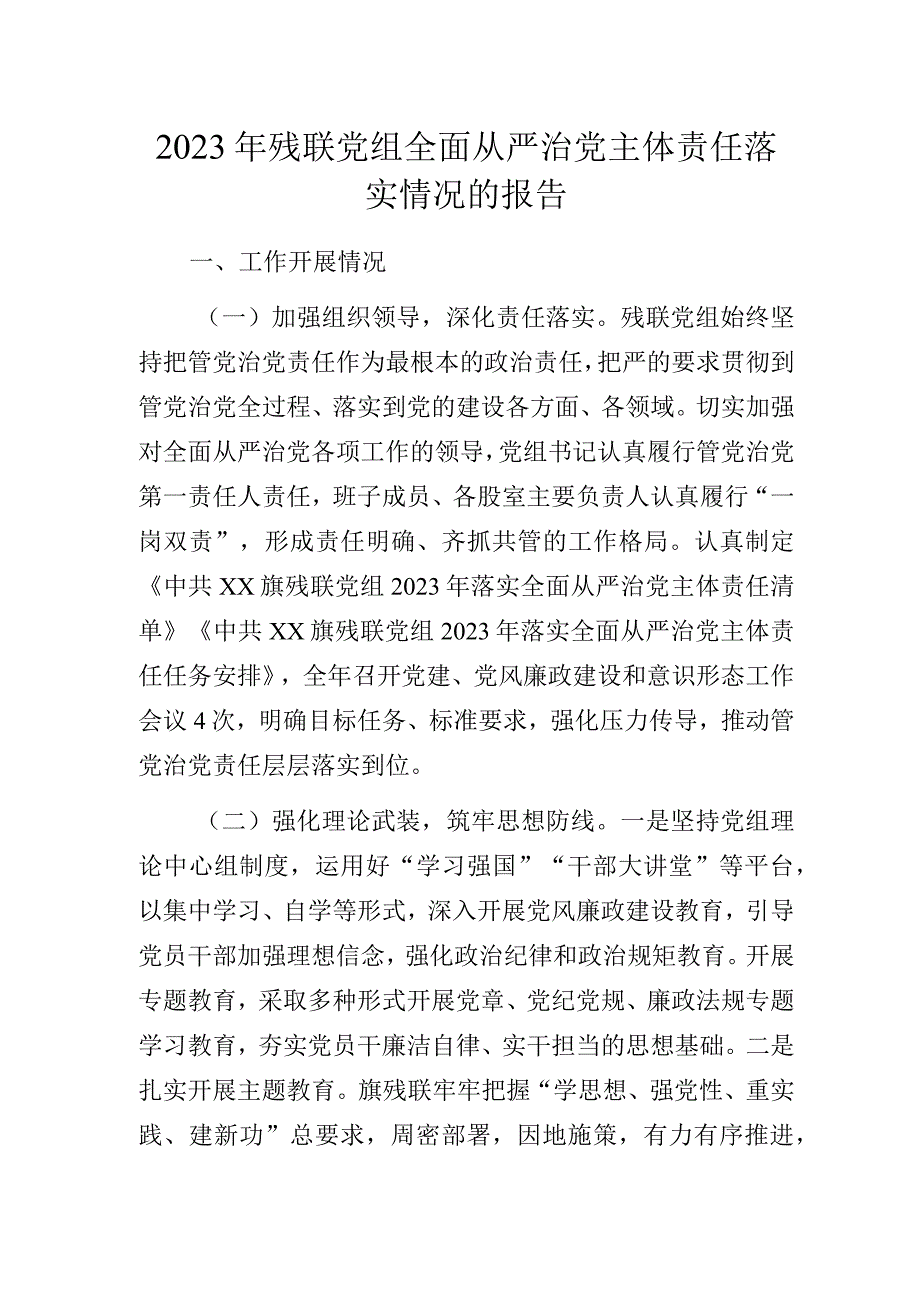 2023年残联党组全面从严治党主体责任落实情况的报告

一、工作开展情况

（一）加强组织领导，深化责任落实。残联党组始终坚持把管党治党责任作为最根本的政治责任，把严的要求贯彻到管党治党全过程、落实到党的建设各方面、各领域。切实加强对全面从严治党各项工作的领导，党组书记认真履行管党治党第一责任人责任，班子成员、各股室主要负责人认真履行“一岗双责”，形成责任明确、齐抓共管的工作格局。认真制定《中共XX旗残联党组2023年落实全面从严治党主体责任清单》《中共XX旗残联党组2023年落实全面从严治党主体责任任务安排》，全年召开党建、党风廉政建设和意识形态工作会议4次，明确目标任务、标准要求，强化压力传导，推动管党治党责任层层落实到位。

（二）强化理论武装，筑牢思想防线。一是坚持党组理论中心组制度，运用好“学习强国”“干部大讲堂”等平台，以集中学习、自学等形式，深入开展党风廉政建设教育，引导党员干部加强理想信念，强化政治纪律和政治规矩教育。开展专题教育，采取多种形式开展党章、党纪党规、廉政法规专题学习教育，夯实党员干廉洁自律、实干担当的思想基础。二是扎实开展主题教育。旗残联牢牢把握“学思想、强党性、重实践、建新功”总要求，周密部署，因地施策，有力有序推进，